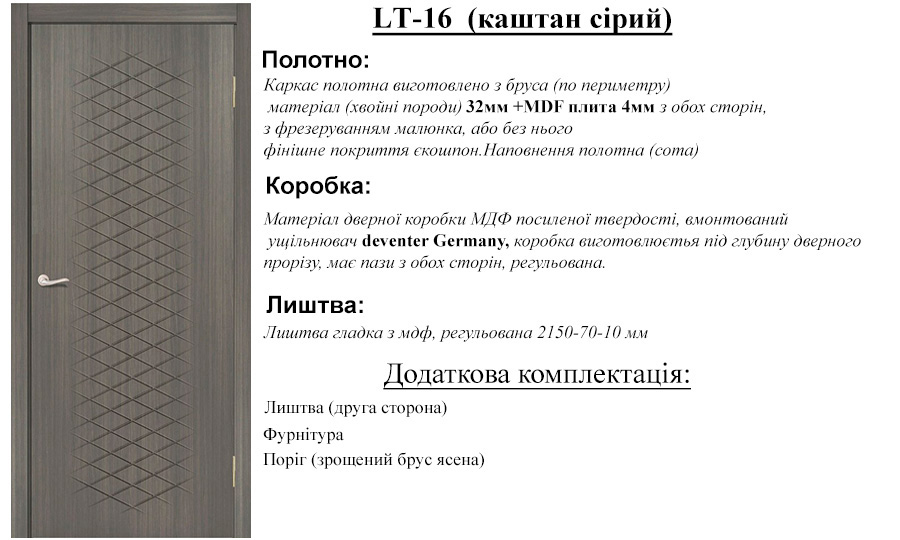 LT-16 (каштан сірий)

Полотно:

Каркас полотна виготовлено з бруса (по периметру) матеріал (хвойні породи) 32мм +MDF плита 4мм з обох сторін, з фрезеруванням малюнка, або без нього фінішне покриття єкошпон.Наповнення полотна (сота)

Коробка:

Матеріал дверної коробки МДФ посиленої твердості, вмонтований ущільнювач deventer Germany, коробка виготовлюється під глубину дверного прорізу, має пази з обох сторін, регульована.

Лиштва:

Лиштва гладка з мдф, регульована 2150-70-10 мм

Додаткова комплектація:

Лиштва (друга сторона)

Фурнітура

Поріг (зрощений брус ясена)